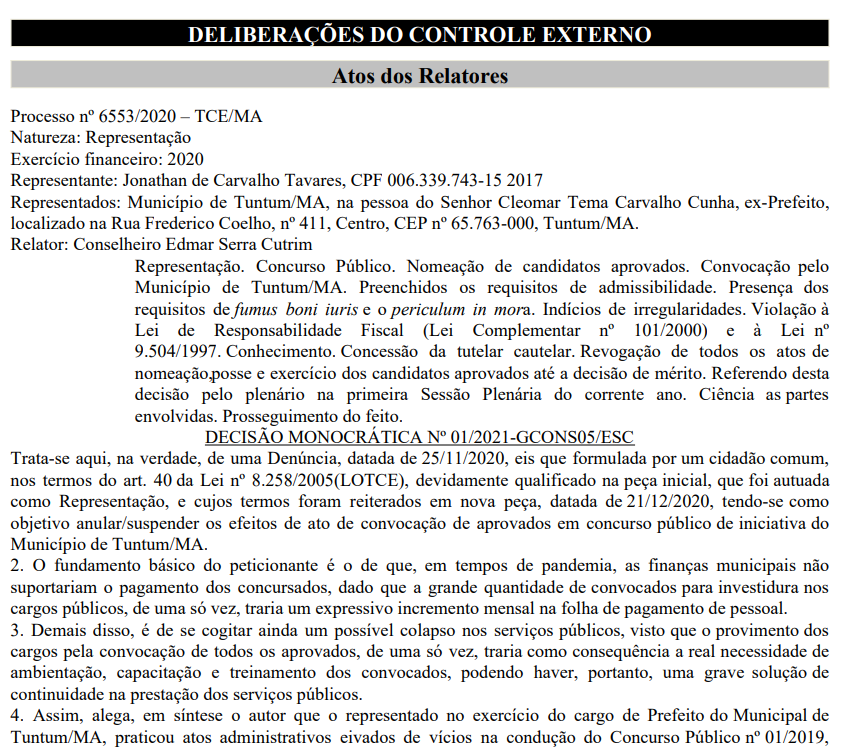 DELIBERAÇÕES DO CONTROLE EXTERNO

Atos dos Relatores

Processo nº 6553/2020 – TCE/MA
Natureza: Representação
Exercício financeiro: 2020
Representante: Jonathan de Carvalho Tavares, CPF 006.339.743-15 2017
Representados: Município de Tuntum/MA, na pessoa do Senhor Cleomar Tema Carvalho Cunha, ex-Prefeito, localizado na Rua Frederico Coelho, nº 411, Centro, CEP nº 65.763-000, Tuntum/MA.
Relator: Conselheiro Edmar Serra Cutrim

Representação. Concurso Público. Nomeação de candidatos aprovados. Convocação pelo Município de Tuntum/MA. Preenchidos os requisitos de admissibilidade. Presença dos requisitos de fumus boni iuris e o periculum in mora. Indícios de irregularidades. Violação à Lei de Responsabilidade Fiscal (Lei Complementar nº 101/2000) e à Lei nº 9.504/1997. Conhecimento. Concessão da tutelar cautelar. Revogação de todos os atos de nomeação,posse e exercício dos candidatos aprovados até a decisão de mérito. Referendo desta decisão pelo plenário na primeira Sessão Plenária do corrente ano. Ciência as partes envolvidas. Prosseguimento do feito.

DECISÃO MONOCRÁTICA Nº 01/2021-GCONS05/ESC

Trata-se aqui, na verdade, de uma Denúncia, datada de 25/11/2020, eis que formulada por um cidadão comum, nos termos do art. 40 da Lei nº 8.258/2005(LOTCE), devidamente qualificado na peça inicial, que foi autuada como Representação, e cujos termos foram reiterados em nova peça, datada de 21/12/2020, tendo-se como objetivo anular/suspender os efeitos de ato de convocação de aprovados em concurso público de iniciativa do Município de Tuntum/MA.

2. O fundamento básico do peticionante é o de que, em tempos de pandemia, as finanças municipais não suportariam o pagamento dos concursados, dado que a grande quantidade de convocados para investidura nos cargos públicos, de uma só vez, traria um expressivo incremento mensal na folha de pagamento de pessoal.

3. Demais disso, é de se cogitar ainda um possível colapso nos serviços públicos, visto que o provimento dos cargos pela convocação de todos os aprovados, de uma só vez, traria como consequência a real necessidade de ambientação, capacitação e treinamento dos convocados, podendo haver, portanto, uma grave solução de continuidade na prestação dos serviços públicos.

4. Assim, alega, em síntese o autor que o representado no exercício do cargo de Prefeito do Municipal de Tuntum/MA, praticou atos administrativos eivados de vícios na condução do Concurso Público nº 01/2019,